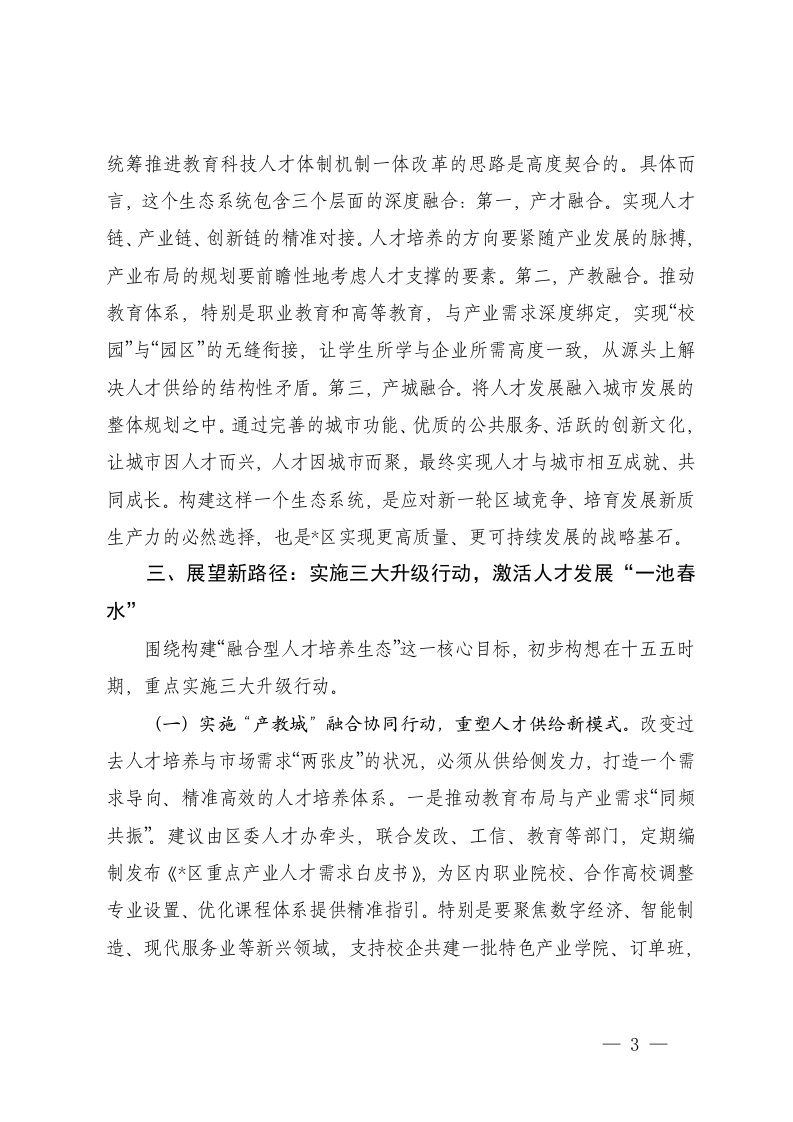 统筹推进教育科技人才体制机制一体改革的思路是高度契合的。具体而言，这个生态系统包含三个层面的深度融合：第一，产才融合。实现人才链、产业链、创新链的精准对接。人才培养的方向要紧随产业发展的脉搏，产业布局的规划要前瞻性地考虑人才支撑的要素。第二，产教融合。推动教育体系，特别是职业教育和高等教育，与产业需求深度绑定，实现“校园”与“园区”的无缝衔接，让学生所学与企业所需高度一致，从源头上解决人才供给的结构性矛盾。第三，产城融合。将人才发展融入城市发展的整体规划之中。通过完善的城市功能、优质的公共服务、活跃的创新文化，让城市因人才而兴，人才因城市而聚，最终实现人才与城市相互成就、共同成长。构建这样一个生态系统，是应对新一轮区域竞争、培育发展新质生产力的必然选择，也是*区实现更高质量、更可持续发展的战略基石。

三、展望新路径：实施三大升级行动，激活人才发展“一池春水”

围绕构建“融合型人才培养生态”这一核心目标，初步构想在十五五时期，重点实施三大升级行动。

（一）实施“产教城”融合协同行动，重塑人才供给新模式。改变过去人才培养与市场需求“两张皮”的状况，必须从供给侧发力，打造一个需求导向、精准高效的人才培养体系。一是推动教育布局与产业需求“同频共振”。建议由区委人才办牵头，联合发改、工信、教育等部门，定期编制发布《*区重点产业人才需求白皮书》，为区内职业院校、合作高校调整专业设置、优化课程体系提供精准指引。特别是要聚焦数字经济、智能制造、现代服务业等新兴领域，支持校企共建一批特色产业学院、订单班，

— 3 —